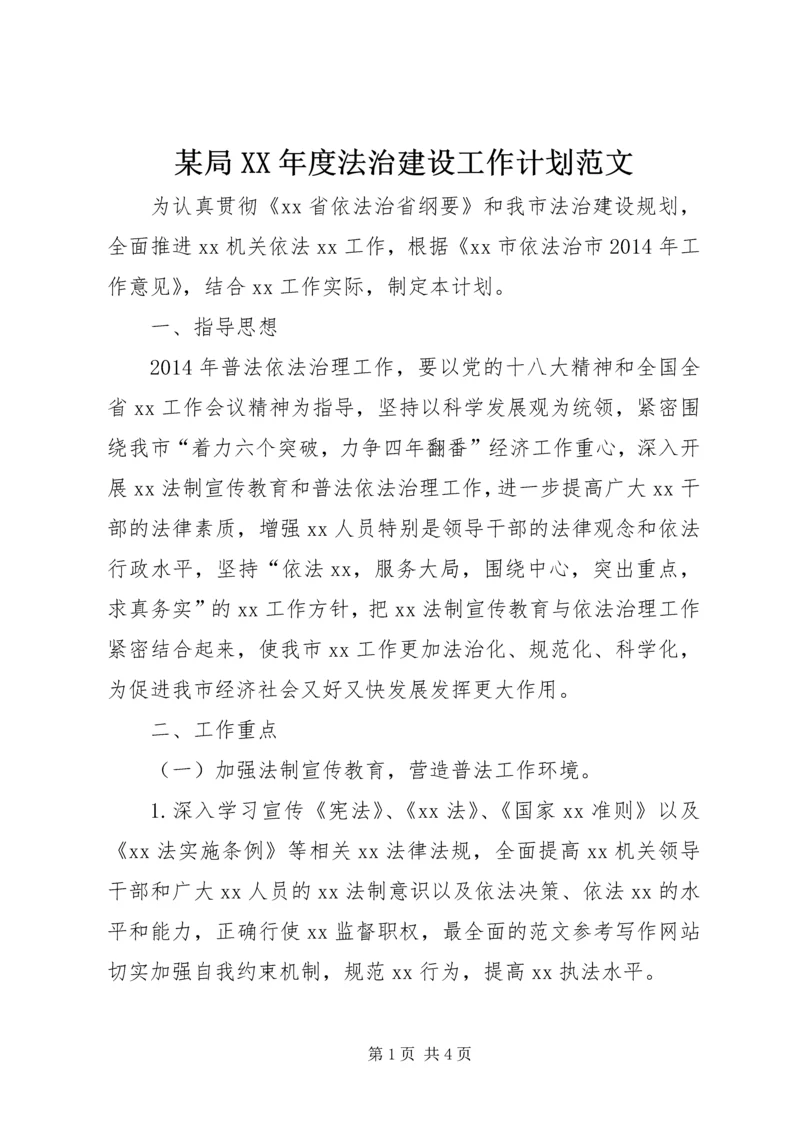 某局XX年度法治建设工作计划范文

为认真贯彻《xx省依法治省纲要》和我市法治建设规划，全面推进xx机关依法xx工作，根据《xx市依法治市2014年工作意见》，结合xx工作实际，制定本计划。

一、指导思想

2014年普法依法治理工作，要以党的十八大精神和全国全省xx工作会议精神为指导，坚持以科学发展观为统领，紧密围绕我市“着力六个突破，力争四年翻番”经济工作重心，深入开展xx法制宣传教育和普法依法治理工作，进一步提高广大xx干部的法律素质，增强xx人员特别是领导干部的法律观念和依法行政水平，坚持“依法xx，服务大局，围绕中心，突出重点，求真务实”的xx工作方针，把xx法制宣传教育与依法治理工作紧密结合起来，使我市xx工作更加法治化、规范化、科学化，为促进我市经济社会又好又快发展发挥更大作用。

二、工作重点

（一）加强法制宣传教育，营造普法工作环境。

1.深入学习宣传《宪法》、《xx法》、《国家xx准则》以及《xx法实施条例》等相关xx法律法规，全面提高xx机关领导干部和广大xx人员的xx法制意识以及依法决策、依法xx的水平和能力，正确行使xx监督职权，最全面的范文参考写作网站切实加强自我约束机制，规范xx行为，提高xx执法水平。

第1页 共4页